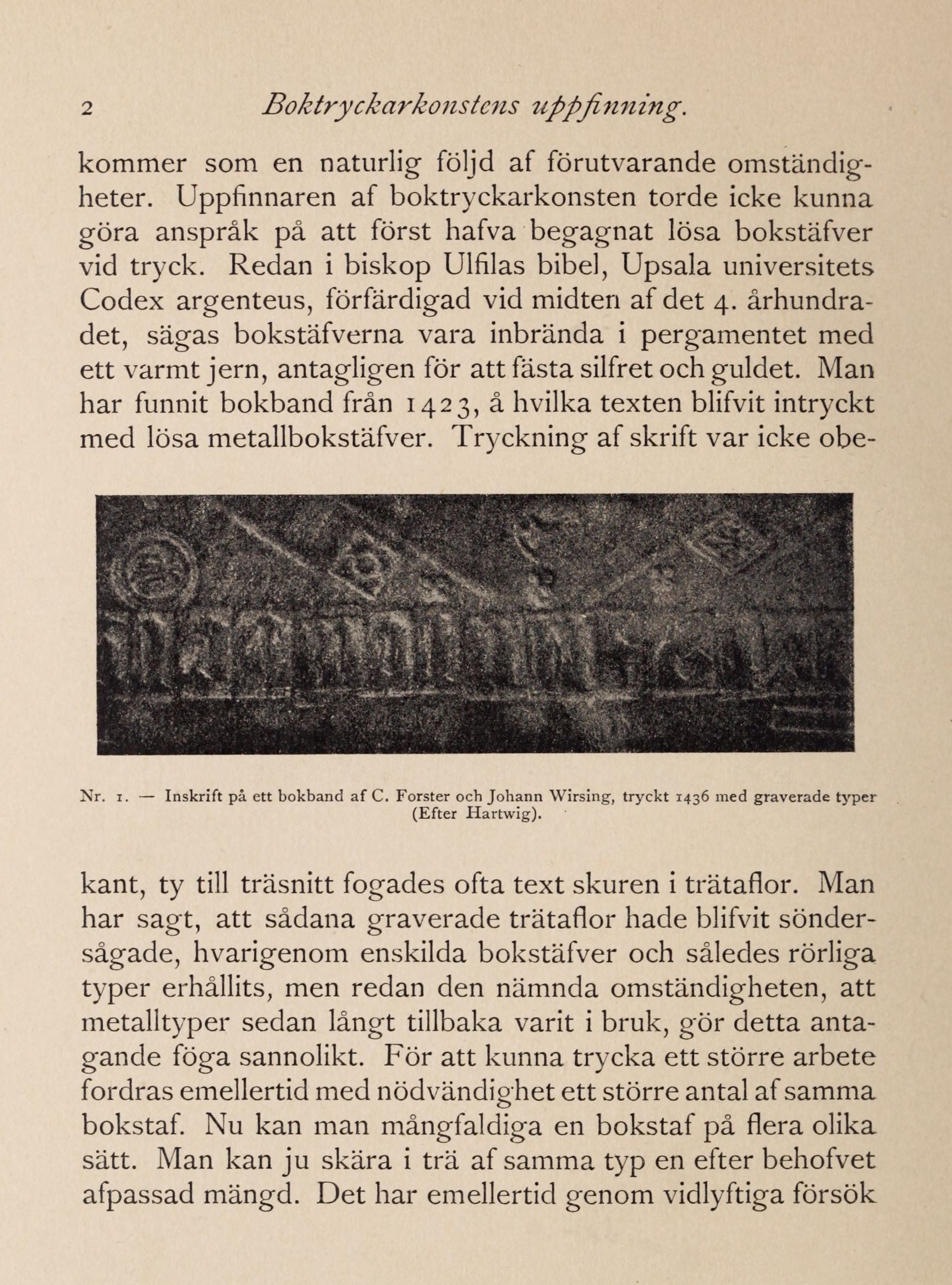 2 Boktryckarkonstens uppfinning.

kommer som en naturlig följd af förutvarande omständigheter. Uppfinnaren af boktryckarkonsten torde icke kunna göra anspråk på att först hafva begagnat lösa bokstäfver vid tryck. Redan i biskop Ulfilas bibel, Upsala universitets Codex argenteus, förfärdigad vid midten af det 4. århundradet, sägas bokstäfverna vara inbrända i pergamentet med ett varmt jern, antagligen för att fästa silfret och guldet. Man har funnit bokband från 1423, å hvilka texten blifvit intryckt med lösa metallbokstäfver. Tryckning af skrift var icke obe-

Nr. 1. — Inskrift på ett bokband af C. Forster och Johann Wirsing, tryckt 1436 med graverade typer (Efter Hartwig).

kant, ty till träsnitt fogades ofta text skuren i trätaflor. Man har sagt, att sådana graverade trätaflor hade blifvit söndersågade, hvarigenom enskilda bokstäfver och således rörliga typer erhållits, men redan den nämnda omständigheten, att metalltyper sedan långt tillbaka varit i bruk, gör detta antagande föga sannolikt. För att kunna trycka ett större arbete fordras emellertid med nödvändighet ett större antal af samma bokstaf. Nu kan man mångfaldiga en bokstaf på flera olika sätt. Man kan ju skära i trä af samma typ en efter behofvet afpassad mängd. Det har emellertid genom vidlyftiga försök